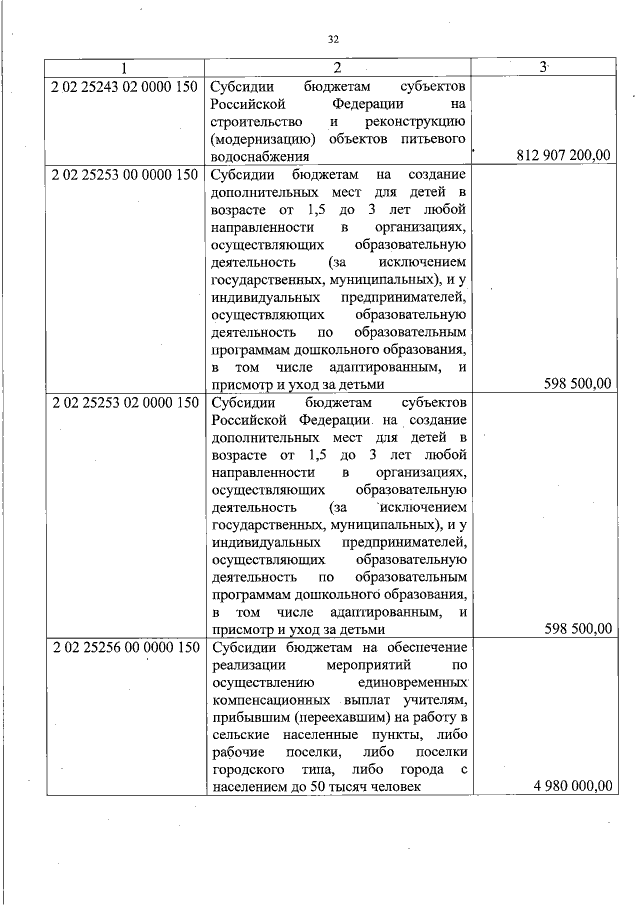 32

| 1 | 2 | 3 |
|---|---|---|
| 2 02 25243 02 0000 150 | Субсидии бюджетам субъектов Российской Федерации на строительство и реконструкцию (модернизацию) объектов питьевого водоснабжения | 812 907 200,00 |
| 2 02 25253 00 0000 150 | Субсидии бюджетам на создание дополнительных мест для детей в возрасте от 1,5 до 3 лет любой направленности в организациях, осуществляющих образовательную деятельность (за исключением государственных, муниципальных), и у индивидуальных предпринимателей, осуществляющих образовательную деятельность по образовательным программам дошкольного образования, в том числе адаптированным, и присмотр и уход за детьми | 598 500,00 |
| 2 02 25253 02 0000 150 | Субсидии бюджетам субъектов Российской Федерации на создание дополнительных мест для детей в возрасте от 1,5 до 3 лет любой направленности в организациях, осуществляющих образовательную деятельность (за исключением государственных, муниципальных), и у индивидуальных предпринимателей, осуществляющих образовательную деятельность по образовательным программам дошкольного образования, в том числе адаптированным, и присмотр и уход за детьми | 598 500,00 |
| 2 02 25256 00 0000 150 | Субсидии бюджетам на обеспечение реализации мероприятий по осуществлению единовременных компенсационных выплат учителям, прибывшим (переехавшим) на работу в сельские населенные пункты, либо рабочие поселки, либо поселки городского типа, либо города с населением до 50 тысяч человек | 4 980 000,00 |